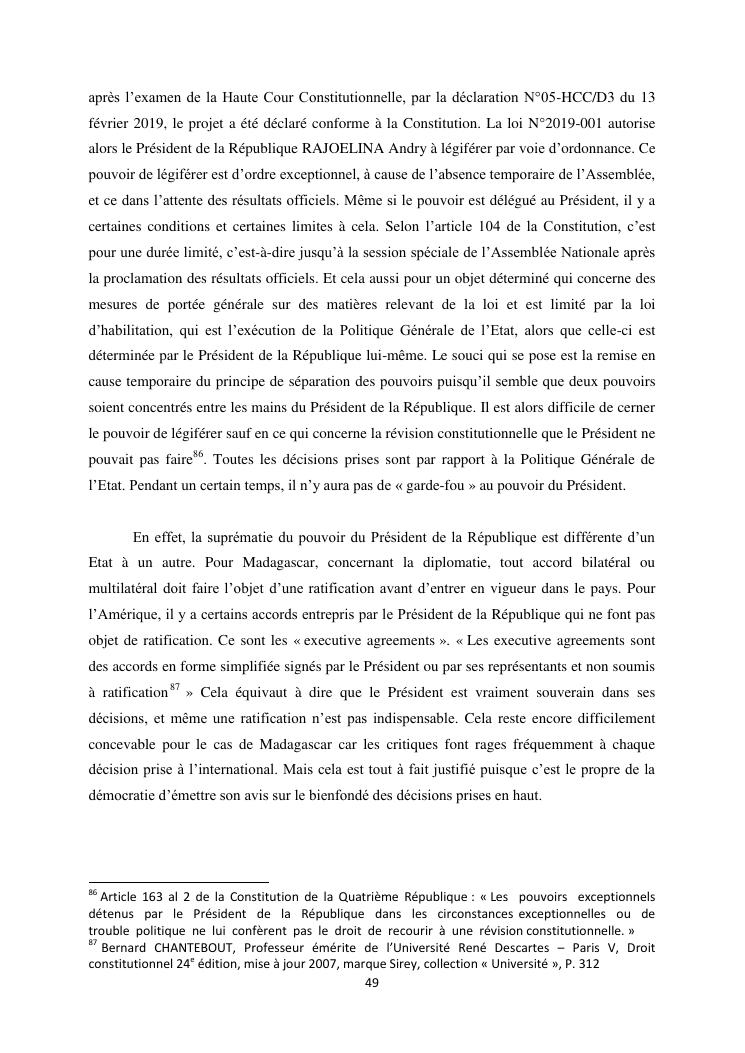 après l'examen de la Haute Cour Constitutionnelle, par la déclaration N°05-HCC/D3 du 13 février 2019, le projet a été déclaré conforme à la Constitution. La loi N°2019-001 autorise alors le Président de la République RAJOELINA Andry à légiférer par voie d'ordonnance. Ce pouvoir de légiférer est d'ordre exceptionnel, à cause de l'absence temporaire de l'Assemblée, et ce dans l'attente des résultats officiels. Même si le pouvoir est délégué au Président, il y a certaines conditions et certaines limites à cela. Selon l'article 104 de la Constitution, c'est pour une durée limité, c'est-à-dire jusqu'à la session spéciale de l'Assemblée Nationale après la proclamation des résultats officiels. Et cela aussi pour un objet déterminé qui concerne des mesures de portée générale sur des matières relevant de la loi et est limité par la loi d'habilitation, qui est l'exécution de la Politique Générale de l'Etat, alors que celle-ci est déterminée par le Président de la République lui-même. Le souci qui se pose est la remise en cause temporaire du principe de séparation des pouvoirs puisqu'il semble que deux pouvoirs soient concentrés entre les mains du Président de la République. Il est alors difficile de cerner le pouvoir de légiférer sauf en ce qui concerne la révision constitutionnelle que le Président ne pouvait pas faire$^{86}$. Toutes les décisions prises sont par rapport à la Politique Générale de l'Etat. Pendant un certain temps, il n'y aura pas de « garde-fou » au pouvoir du Président.

En effet, la suprématie du pouvoir du Président de la République est différente d'un Etat à un autre. Pour Madagascar, concernant la diplomatie, tout accord bilatéral ou multilatéral doit faire l'objet d'une ratification avant d'entrer en vigueur dans le pays. Pour l'Amérique, il y a certains accords entrepris par le Président de la République qui ne font pas objet de ratification. Ce sont les « executive agreements ». « Les executive agreements sont des accords en forme simplifiée signés par le Président ou par ses représentants et non soumis à ratification$^{87}$ » Cela équivaut à dire que le Président est vraiment souverain dans ses décisions, et même une ratification n'est pas indispensable. Cela reste encore difficilement concevable pour le cas de Madagascar car les critiques font rages fréquemment à chaque décision prise à l'international. Mais cela est tout à fait justifié puisque c'est le propre de la démocratie d'émettre son avis sur le bienfondé des décisions prises en haut.

$^{86}$ Article 163 al 2 de la Constitution de la Quatrième République : « Les pouvoirs exceptionnels détenus par le Président de la République dans les circonstances exceptionnelles ou de trouble politique ne lui confèrent pas le droit de recourir à une révision constitutionnelle. »
$^{87}$ Bernard CHANTEBOUT, Professeur émérite de l'Université René Descartes – Paris V, Droit constitutionnel 24$^{e}$ édition, mise à jour 2007, marque Sirey, collection « Université », P. 312

49